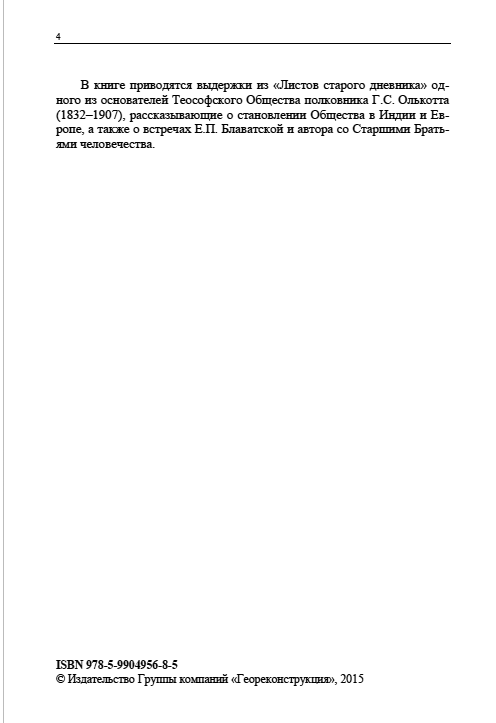 4

В книге приводятся выдержки из «Листов старого дневника» одного из основателей Теософского Общества полковника Г.С. Олькотта (1832–1907), рассказывающие о становлении Общества в Индии и Европе, а также о встречах Е.П. Блаватской и автора со Старшими Братьями человечества.

ISBN 978-5-9904956-8-5
© Издательство Группы компаний «Геореконструкция», 2015